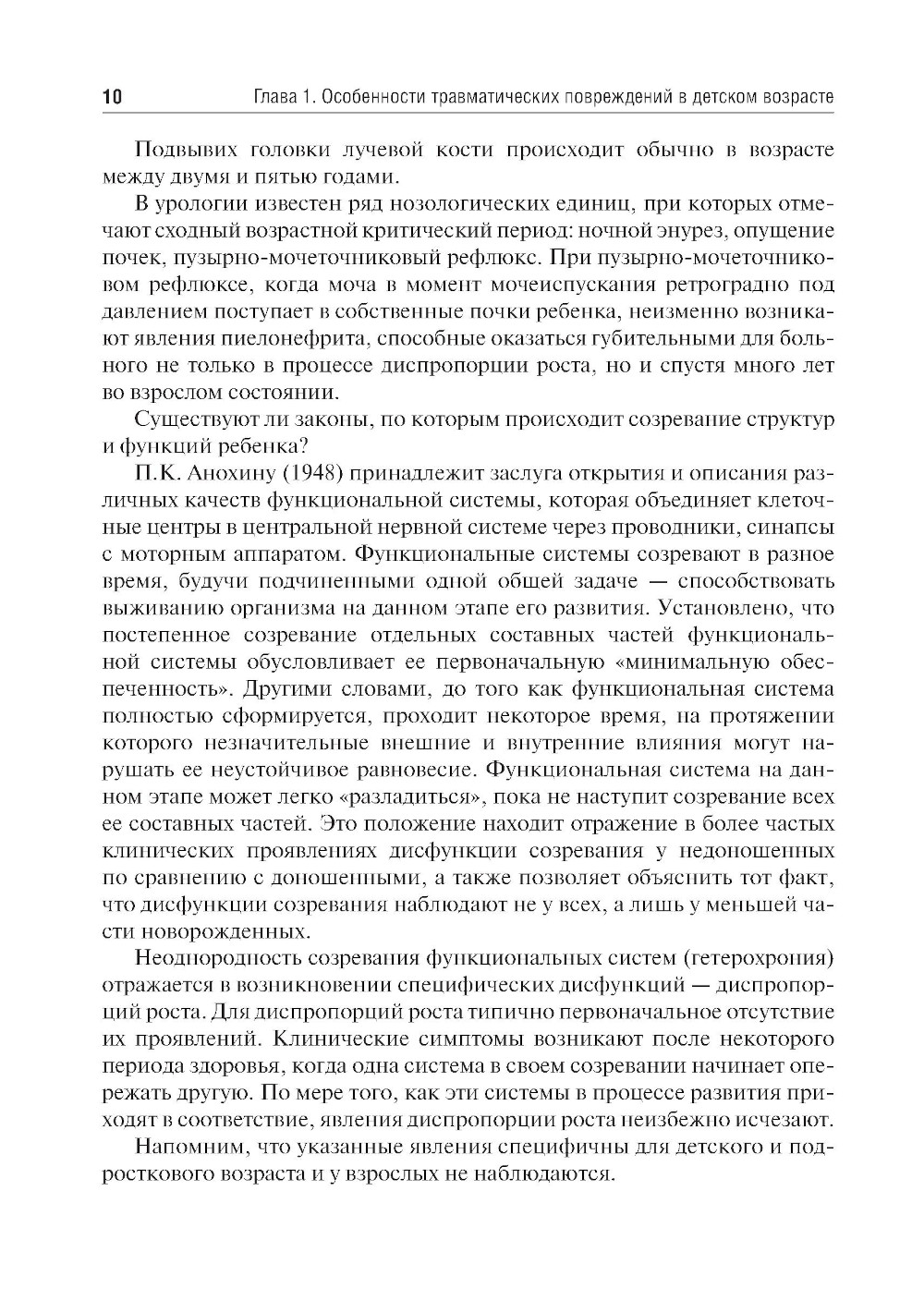 10 Глава 1. Особенности травматических повреждений в детском возрасте

Подвывих головки лучевой кости происходит обычно в возрасте между двумя и пятью годами.

В урологии известен ряд нозологических единиц, при которых отмечают сходный возрастной критический период: ночной энурез, опущение почек, пузырно-мочеточниковый рефлюкс. При пузырно-мочеточниковом рефлюксе, когда моча в момент мочеиспускания ретроградно под давлением поступает в собственные почки ребенка, неизменно возникают явления пиелонефрита, способные оказаться губительными для больного не только в процессе диспропорции роста, но и спустя много лет во взрослом состоянии.

Существуют ли законы, по которым происходит созревание структур и функций ребенка?

П.К. Анохину (1948) принадлежит заслуга открытия и описания различных качеств функциональной системы, которая объединяет клеточные центры в центральной нервной системе через проводники, синапсы с моторным аппаратом. Функциональные системы созревают в разное время, будучи подчиненными одной общей задаче — способствовать выживанию организма на данном этапе его развития. Установлено, что постепенное созревание отдельных составных частей функциональной системы обусловливает ее первоначальную «минимальную обеспеченность». Другими словами, до того как функциональная система полностью сформируется, проходит некоторое время, на протяжении которого незначительные внешние и внутренние влияния могут нарушать ее неустойчивое равновесие. Функциональная система на данном этапе может легко «разладиться», пока не наступит созревание всех ее составных частей. Это положение находит отражение в более частых клинических проявлениях дисфункции созревания у недоношенных по сравнению с доношенными, а также позволяет объяснить тот факт, что дисфункции созревания наблюдают не у всех, а лишь у меньшей части новорожденных.

Неоднородность созревания функциональных систем (гетерохрония) отражается в возникновении специфических дисфункций — диспропорций роста. Для диспропорций роста типично первоначальное отсутствие их проявлений. Клинические симптомы возникают после некоторого периода здоровья, когда одна система в своем созревании начинает опережать другую. По мере того, как эти системы в процессе развития приходят в соответствие, явления диспропорции роста неизбежно исчезают.

Напомним, что указанные явления специфичны для детского и подросткового возраста и у взрослых не наблюдаются.